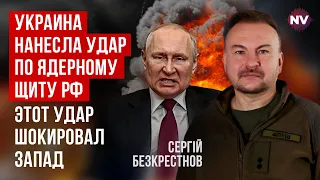 УКРАИНА НАНЕСЛА УДАР ПО ЯДЕРНОМУ ЩИТУ РФ

ЭТОТ УДАР ШОКИРОВАЛ ЗАПАД

NV

СЕРГІЙ БЕЗКРЕСТНОВ

ФЛЕШ